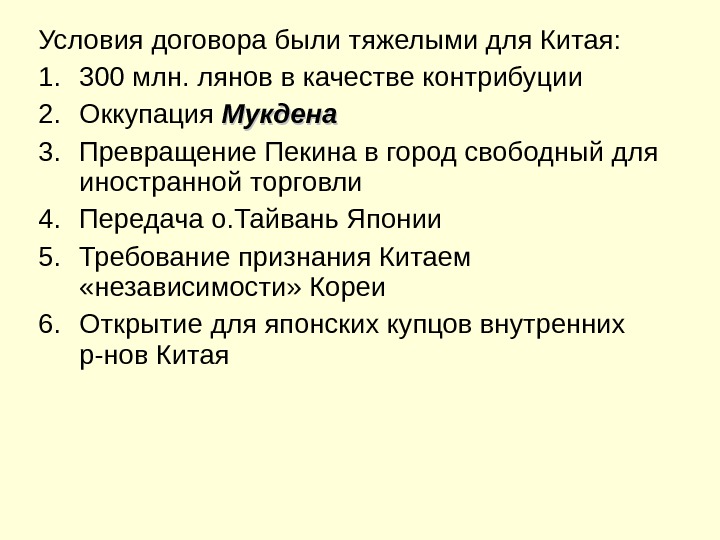 Условия договора были тяжелыми для Китая:

1. 300 млн. лянов в качестве контрибуции
2. Оккупация Мукдена
3. Превращение Пекина в город свободный для иностранной торговли
4. Передача о.Тайвань Японии
5. Требование признания Китаем «независимости» Кореи
6. Открытие для японских купцов внутренних р-нов Китая